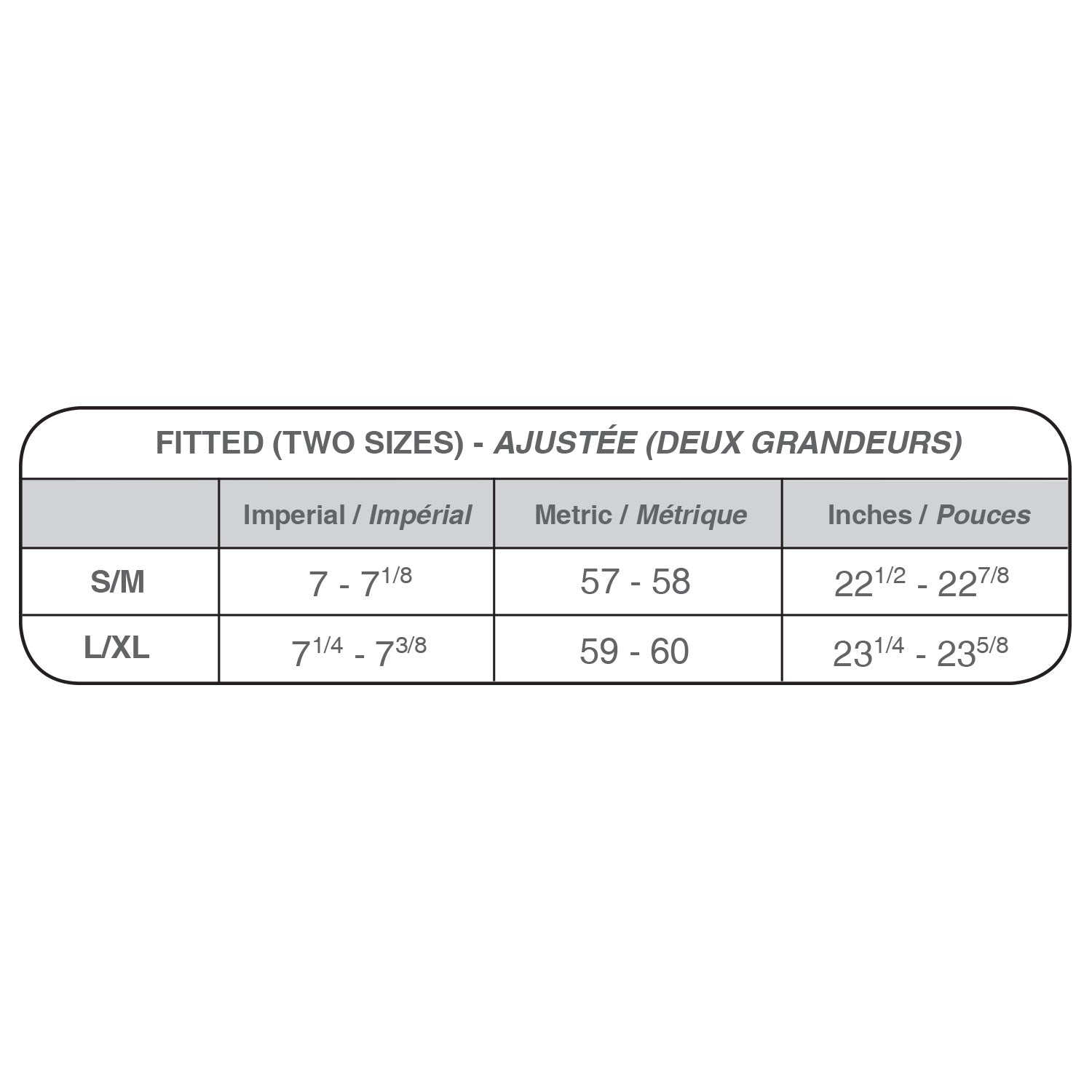 FITTED (TWO SIZES) - AJUSTÉE (DEUX GRANDEURS)

| | Imperial / Impérial | Metric / Métrique | Inches / Pouces |
|---|---|---|---|
| S/M | $7 - 7^{1/8}$ | 57 - 58 | $22^{1/2} - 22^{7/8}$ |
| L/XL | $7^{1/4} - 7^{3/8}$ | 59 - 60 | $23^{1/4} - 23^{5/8}$ |